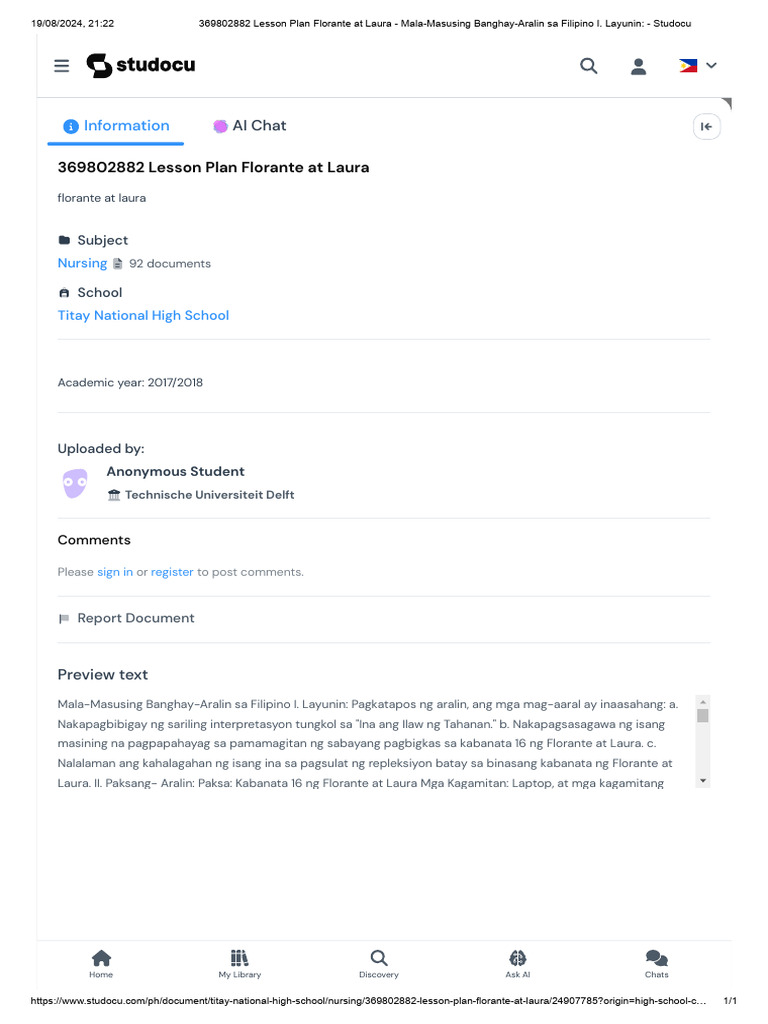 19/08/2024, 21:22 369802882 Lesson Plan Florante at Laura - Mala-Masusing Banghay-Aralin sa Filipino I. Layunin: - Studocu

studocu

Information AI Chat

369802882 Lesson Plan Florante at Laura

florante at laura

Subject

Nursing 92 documents

School

Titay National High School

Academic year: 2017/2018

Uploaded by:

Anonymous Student

Technische Universiteit Delft

Comments

Please sign in or register to post comments.

Report Document

Preview text

Mala-Masusing Banghay-Aralin sa Filipino I. Layunin: Pagkatapos ng aralin, ang mga mag-aaral ay inaasahang: a. Nakapagbibigay ng sariling interpretasyon tungkol sa "Ina ang Ilaw ng Tahanan." b. Nakapagsasagawa ng isang masining na pagpapahayag sa pamamagitan ng sabayang pagbigkas sa kabanata 16 ng Florante at Laura. c. Nalalaman ang kahalagahan ng isang ina sa pagsulat ng repleksiyon batay sa binasang kabanata ng Florante at Laura. II. Paksang- Aralin: Paksa: Kabanata 16 ng Florante at Laura Mga Kagamitan: Laptop, at mga kagamitang

Home My Library Discovery Ask AI Chats

https://www.studocu.com/ph/document/titay-national-high-school/nursing/369802882-lesson-plan-florante-at-laura/24907785?origin=high-school-c... 1/1